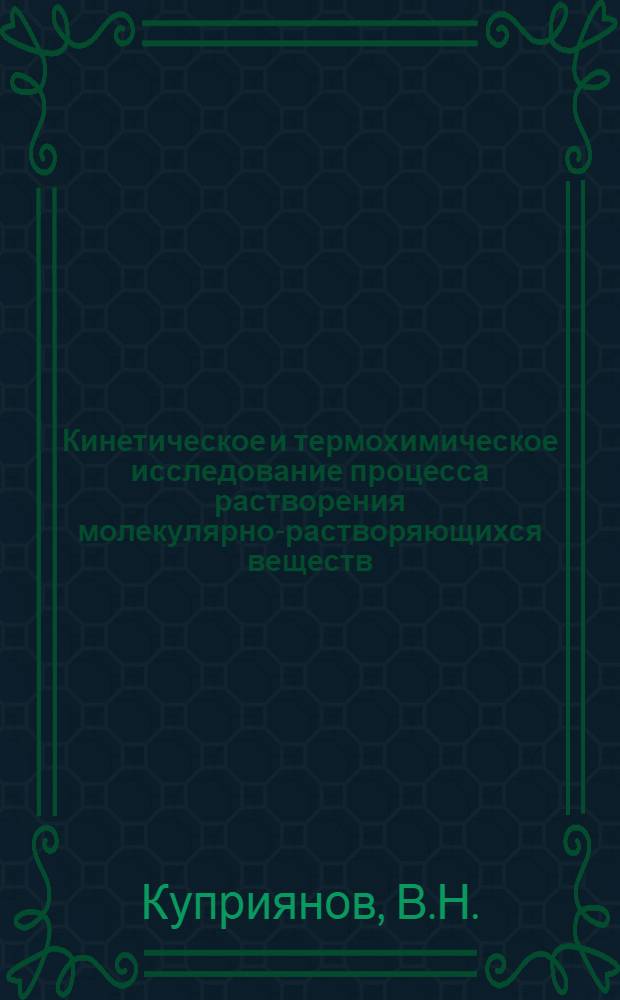 Кинетическое и термохимическое исследование процесса растворения молекулярно-растворяющихся веществ

Куприянов, В.Н.